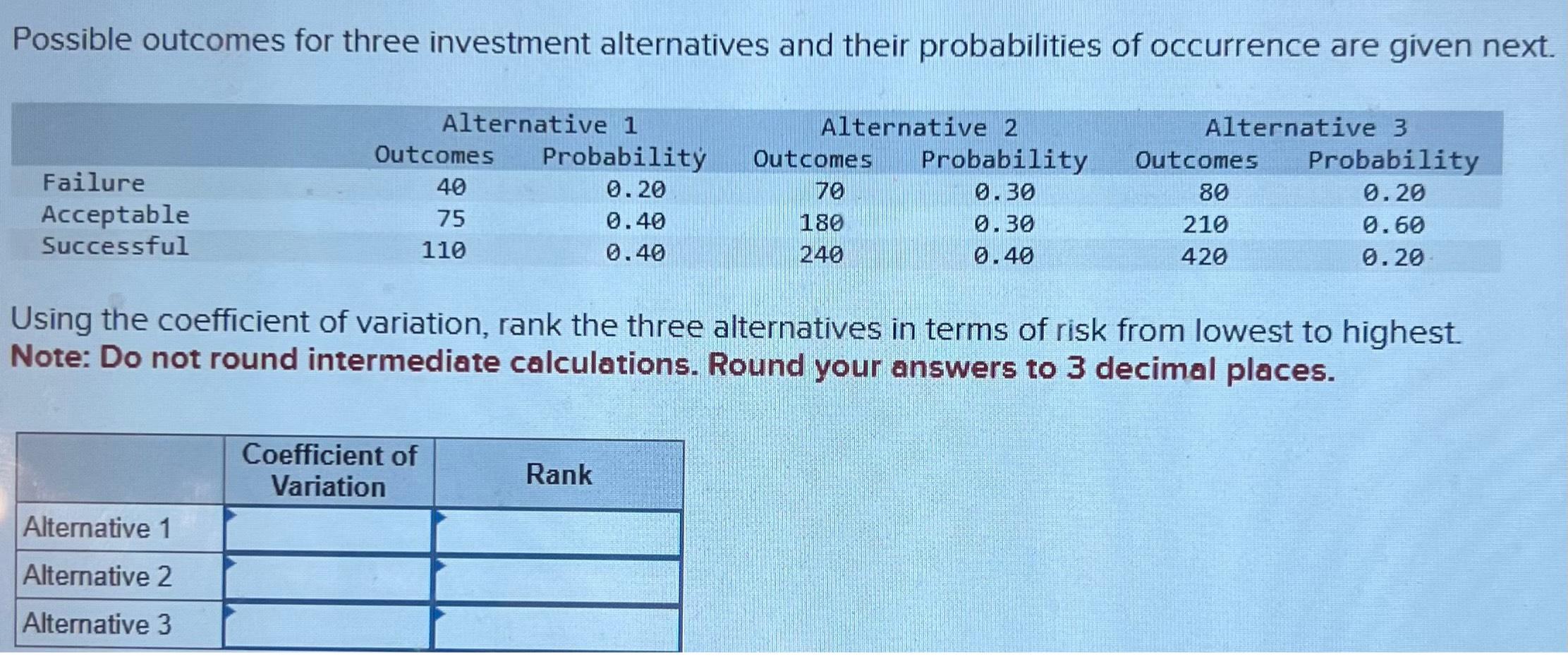 Possible outcomes for three investment alternatives and their probabilities of occurrence are given next.

| | Alternative 1 | | Alternative 2 | | Alternative 3 | |
|---|---|---|---|---|---|---|
| | Outcomes | Probability | Outcomes | Probability | Outcomes | Probability |
| Failure | 40 | 0.20 | 70 | 0.30 | 80 | 0.20 |
| Acceptable | 75 | 0.40 | 180 | 0.30 | 210 | 0.60 |
| Successful | 110 | 0.40 | 240 | 0.40 | 420 | 0.20 |

Using the coefficient of variation, rank the three alternatives in terms of risk from lowest to highest.
Note: Do not round intermediate calculations. Round your answers to 3 decimal places.

| | Coefficient of Variation | Rank |
|---|---|---|
| Alternative 1 | | |
| Alternative 2 | | |
| Alternative 3 | | |